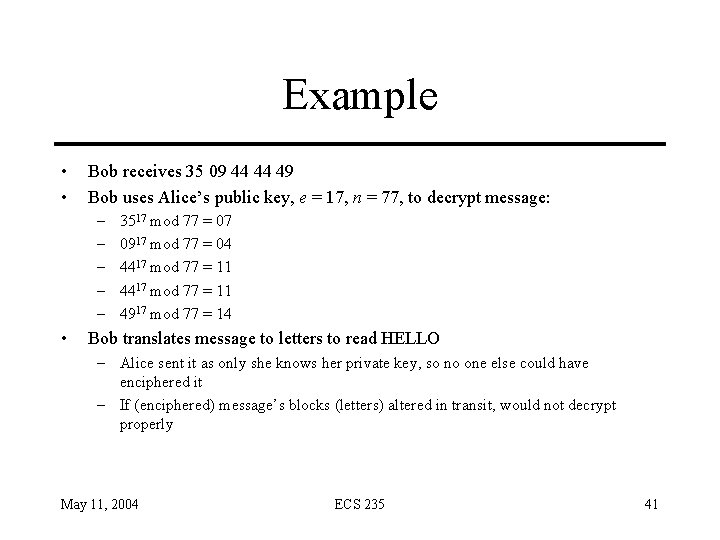 Example

• Bob receives 35 09 44 44 49
• Bob uses Alice's public key, $e = 17$, $n = 77$, to decrypt message:
– $35^{17} \bmod 77 = 07$
– $09^{17} \bmod 77 = 04$
– $44^{17} \bmod 77 = 11$
– $44^{17} \bmod 77 = 11$
– $49^{17} \bmod 77 = 14$
• Bob translates message to letters to read HELLO
– Alice sent it as only she knows her private key, so no one else could have enciphered it
– If (enciphered) message's blocks (letters) altered in transit, would not decrypt properly

May 11, 2004 ECS 235 41